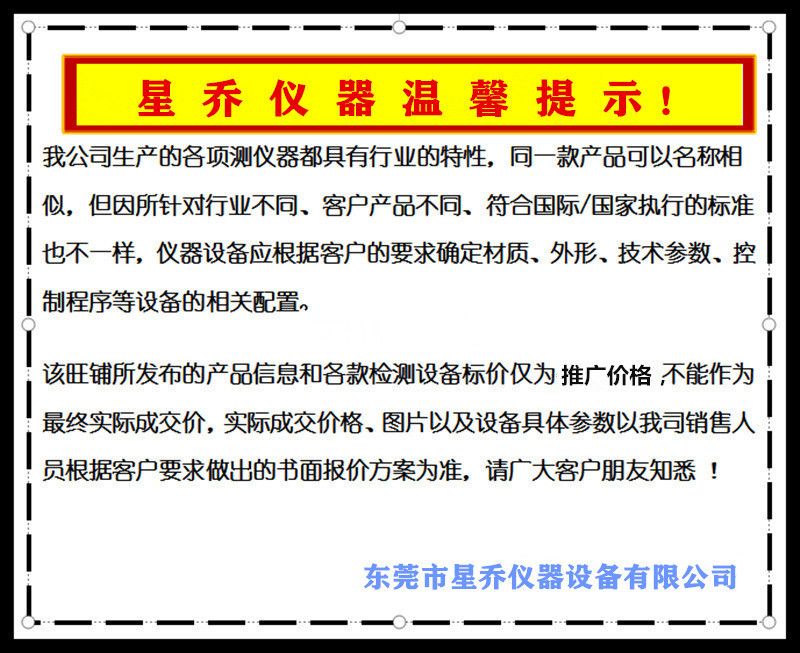 星乔仪器温馨提示!

我公司生产的各项测仪器都具有行业的特性，同一款产品可以名称相似，但因所针对行业不同、客户产品不同、符合国际/国家执行的标准也不一样，仪器设备应根据客户的要求确定材质、外形、技术参数、控制程序等设备的相关配置。

该旺铺所发布的产品信息和各款检测设备标价仅为 推广价格 ,不能作为最终实际成交价，实际成交价格、图片以及设备具体参数以我司销售人员根据客户要求做出的书面报价方案为准，请广大客户朋友知悉 ！

东莞市星乔仪器设备有限公司